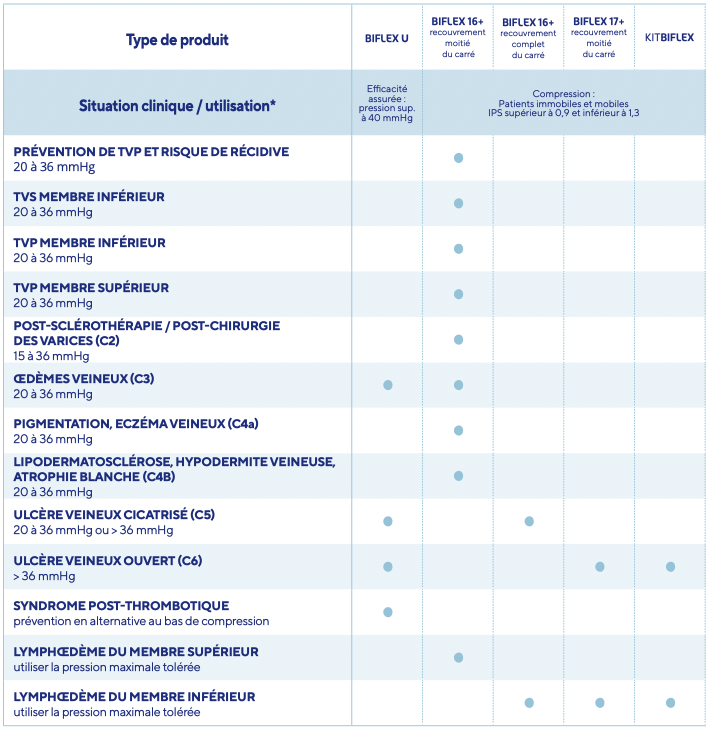 | Type de produit | BIFLEX U | BIFLEX 16+ recouvrement moitié du carré | BIFLEX 16+ recouvrement complet du carré | BIFLEX 17+ recouvrement moitié du carré | KITBIFLEX |
|---|---|---|---|---|---|
| Situation clinique / utilisation* | Efficacité assurée : pression sup. à 40 mmHg | Compression : Patients immobiles et mobiles IPS supérieur à 0,9 et inférieur à 1,3 | | | |
| PRÉVENTION DE TVP ET RISQUE DE RÉCIDIVE 20 à 36 mmHg | | ● | | | |
| TVS MEMBRE INFÉRIEUR 20 à 36 mmHg | | ● | | | |
| TVP MEMBRE INFÉRIEUR 20 à 36 mmHg | | ● | | | |
| TVP MEMBRE SUPÉRIEUR 20 à 36 mmHg | | ● | | | |
| POST-SCLÉROTHÉRAPIE / POST-CHIRURGIE DES VARICES (C2) 15 à 36 mmHg | | ● | | | |
| ŒDÈMES VEINEUX (C3) 20 à 36 mmHg | ● | ● | | | |
| PIGMENTATION, ECZÉMA VEINEUX (C4a) 20 à 36 mmHg | | ● | | | |
| LIPODERMATOSCLÉROSE, HYPODERMITE VEINEUSE, ATROPHIE BLANCHE (C4B) 20 à 36 mmHg | | ● | | | |
| ULCÈRE VEINEUX CICATRISÉ (C5) 20 à 36 mmHg ou > 36 mmHg | ● | | ● | | |
| ULCÈRE VEINEUX OUVERT (C6) > 36 mmHg | ● | | | ● | ● |
| SYNDROME POST-THROMBOTIQUE prévention en alternative au bas de compression | ● | | | | |
| LYMPHŒDÈME DU MEMBRE SUPÉRIEUR utiliser la pression maximale tolérée | | ● | | | |
| LYMPHŒDÈME DU MEMBRE INFÉRIEUR utiliser la pression maximale tolérée | | | ● | ● | ● |